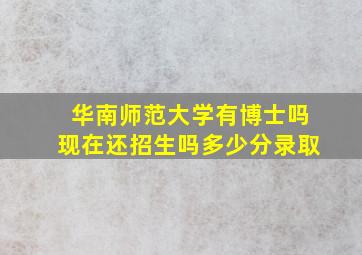 华南师范大学有博士吗
现在还招生吗多少分录取